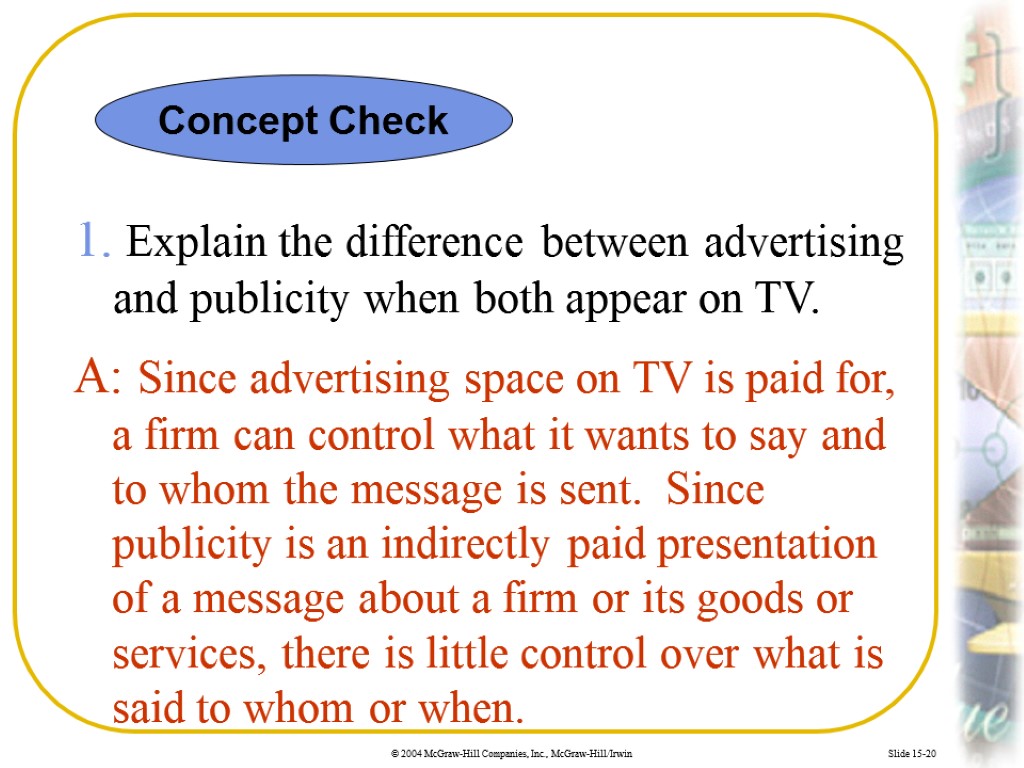 Concept Check

1. Explain the difference between advertising and publicity when both appear on TV.

A: Since advertising space on TV is paid for, a firm can control what it wants to say and to whom the message is sent. Since publicity is an indirectly paid presentation of a message about a firm or its goods or services, there is little control over what is said to whom or when.

© 2004 McGraw-Hill Companies, Inc., McGraw-Hill/Irwin

Slide 15-20